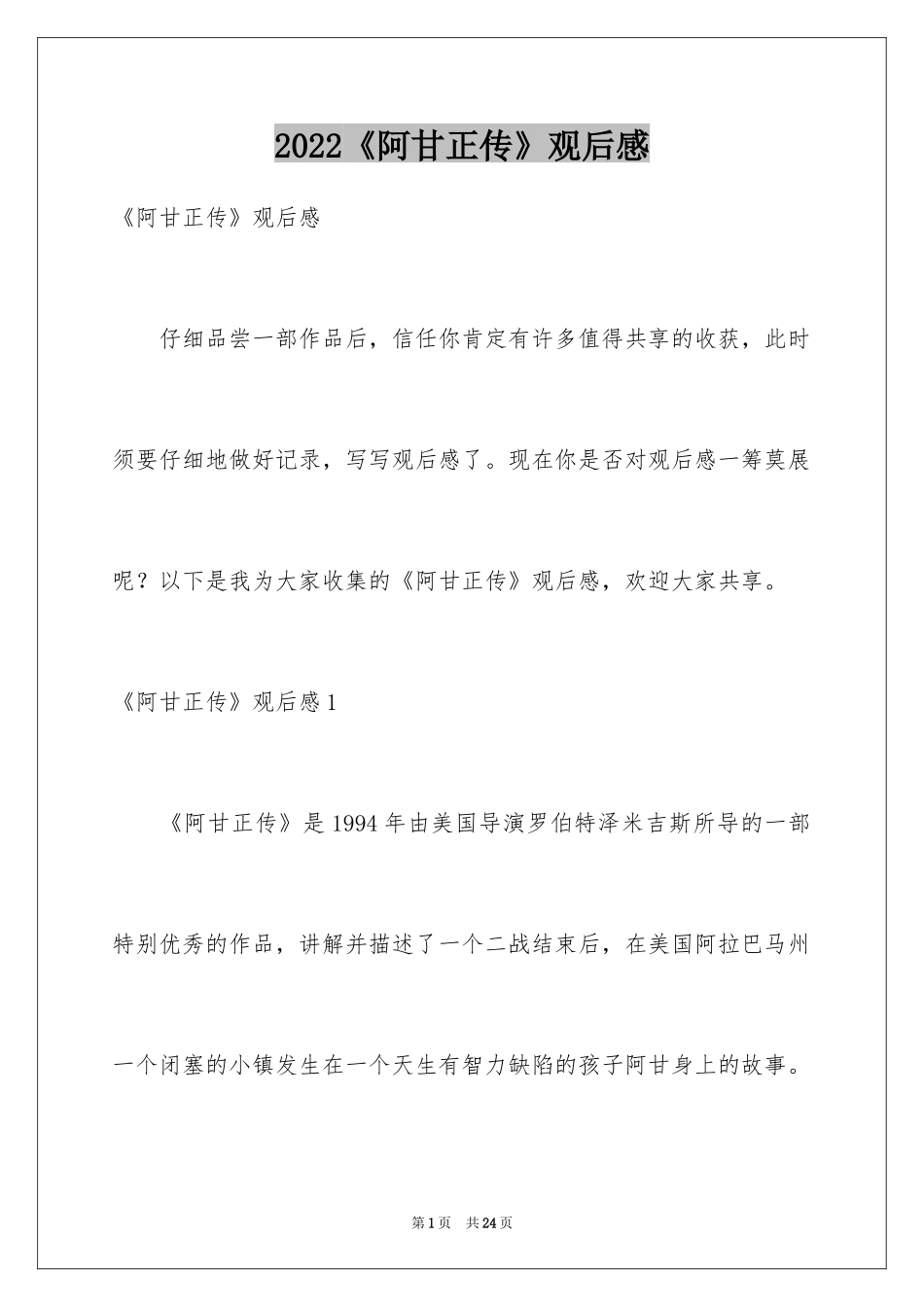 2022《阿甘正传》观后感

《阿甘正传》观后感

仔细品尝一部作品后，信任你肯定有许多值得共享的收获，此时须要仔细地做好记录，写写观后感了。现在你是否对观后感一筹莫展呢？以下是我为大家收集的《阿甘正传》观后感，欢迎大家共享。

《阿甘正传》观后感1

《阿甘正传》是1994年由美国导演罗伯特泽米吉斯所导的一部特别优秀的作品，讲解并描述了一个二战结束后，在美国阿拉巴马州一个闭塞的小镇发生在一个天生有智力缺陷的孩子阿甘身上的故事。

第1页 共24页